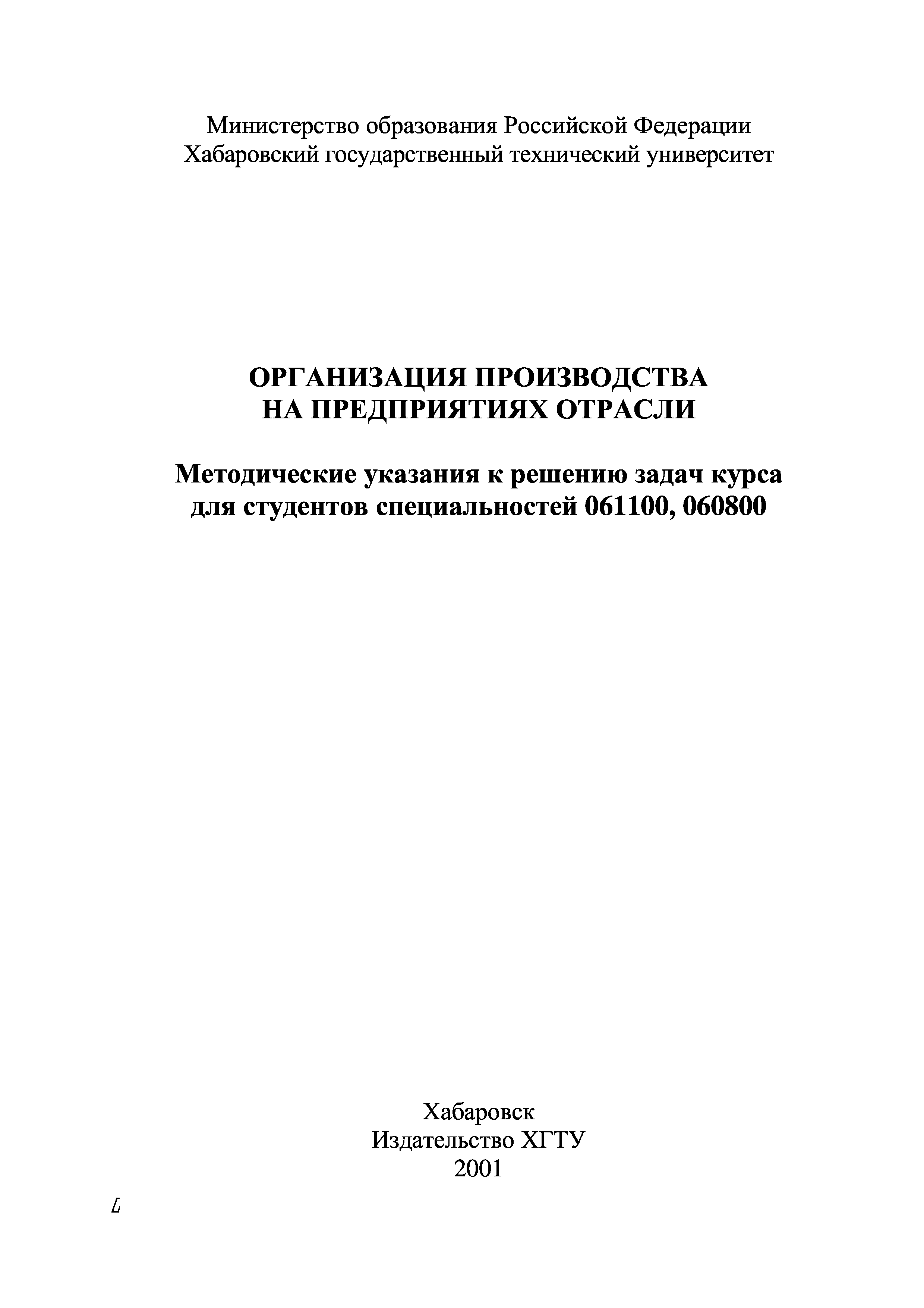 Министерство образования Российской Федерации
Хабаровский государственный технический университет

ОРГАНИЗАЦИЯ ПРОИЗВОДСТВА
НА ПРЕДПРИЯТИЯХ ОТРАСЛИ

Методические указания к решению задач курса
для студентов специальностей 061100, 060800

Хабаровск
Издательство ХГТУ
2001